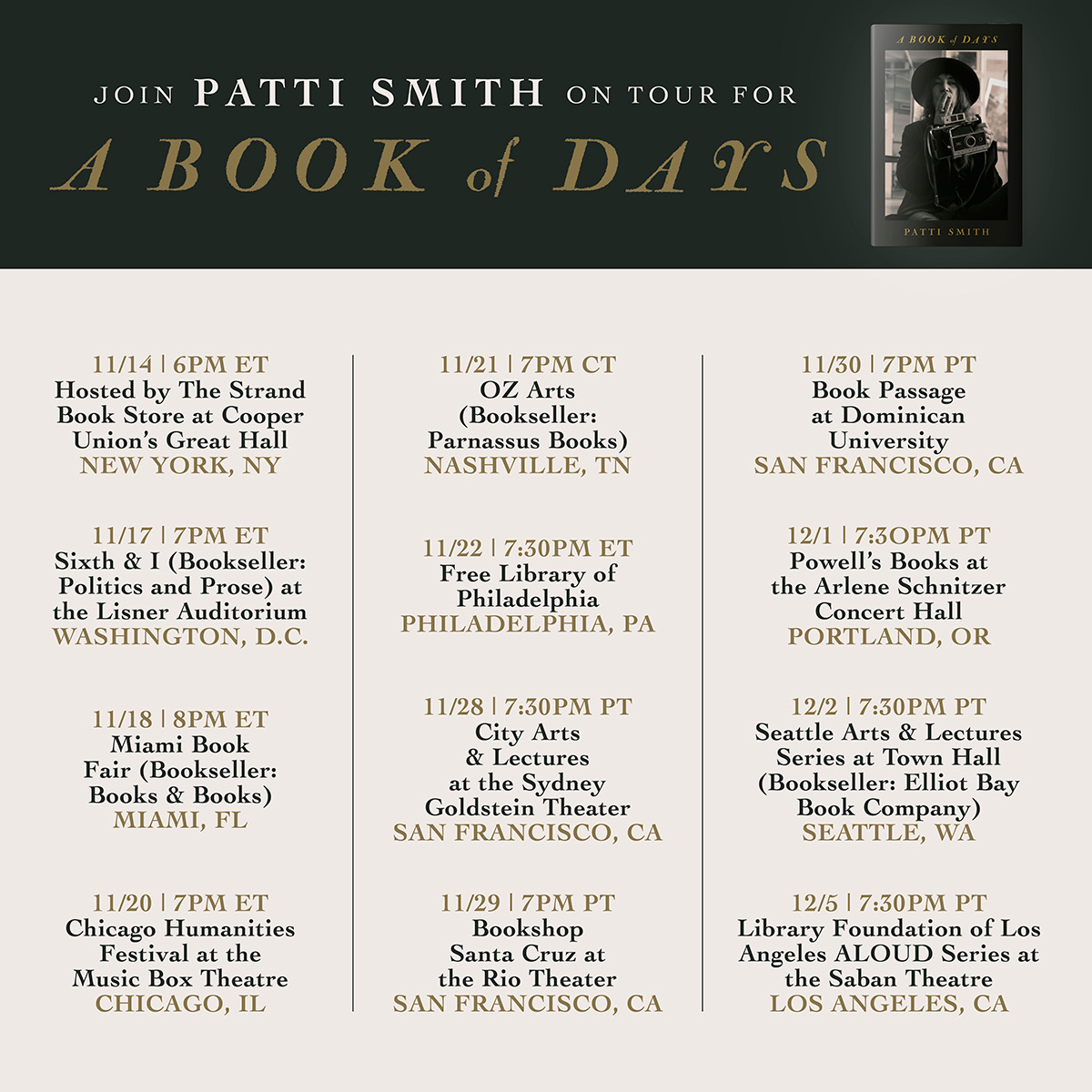 JOIN PATTI SMITH ON TOUR FOR
A BOOK of DAYS

A BOOK of DAYS
PATTI SMITH

11/14 | 6PM ET
Hosted by The Strand Book Store at Cooper Union's Great Hall
NEW YORK, NY

11/17 | 7PM ET
Sixth & I (Bookseller: Politics and Prose) at the Lisner Auditorium
WASHINGTON, D.C.

11/18 | 8PM ET
Miami Book Fair (Bookseller: Books & Books)
MIAMI, FL

11/20 | 7PM ET
Chicago Humanities Festival at the Music Box Theatre
CHICAGO, IL

11/21 | 7PM CT
OZ Arts (Bookseller: Parnassus Books)
NASHVILLE, TN

11/22 | 7:30PM ET
Free Library of Philadelphia
PHILADELPHIA, PA

11/28 | 7:30PM PT
City Arts & Lectures at the Sydney Goldstein Theater
SAN FRANCISCO, CA

11/29 | 7PM PT
Bookshop Santa Cruz at the Rio Theater
SAN FRANCISCO, CA

11/30 | 7PM PT
Book Passage at Dominican University
SAN FRANCISCO, CA

12/1 | 7:30PM PT
Powell's Books at the Arlene Schnitzer Concert Hall
PORTLAND, OR

12/2 | 7:30PM PT
Seattle Arts & Lectures Series at Town Hall (Bookseller: Elliot Bay Book Company)
SEATTLE, WA

12/5 | 7:30PM PT
Library Foundation of Los Angeles ALOUD Series at the Saban Theatre
LOS ANGELES, CA